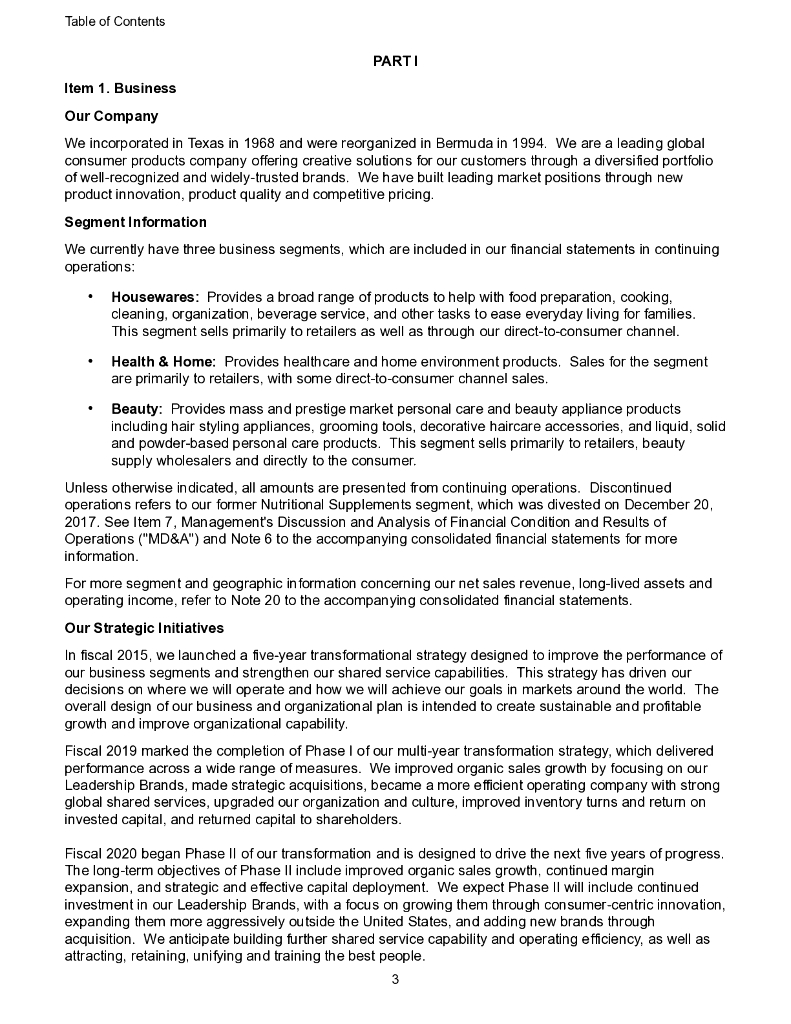 Table of Contents

PART I

Item 1. Business

Our Company

We incorporated in Texas in 1968 and were reorganized in Bermuda in 1994. We are a leading global consumer products company offering creative solutions for our customers through a diversified portfolio of well-recognized and widely-trusted brands. We have built leading market positions through new product innovation, product quality and competitive pricing.

Segment Information

We currently have three business segments, which are included in our financial statements in continuing operations:

• Housewares: Provides a broad range of products to help with food preparation, cooking, cleaning, organization, beverage service, and other tasks to ease everyday living for families. This segment sells primarily to retailers as well as through our direct-to-consumer channel.

• Health & Home: Provides healthcare and home environment products. Sales for the segment are primarily to retailers, with some direct-to-consumer channel sales.

• Beauty: Provides mass and prestige market personal care and beauty appliance products including hair styling appliances, grooming tools, decorative haircare accessories, and liquid, solid and powder-based personal care products. This segment sells primarily to retailers, beauty supply wholesalers and directly to the consumer.

Unless otherwise indicated, all amounts are presented from continuing operations. Discontinued operations refers to our former Nutritional Supplements segment, which was divested on December 20, 2017. See Item 7, Management's Discussion and Analysis of Financial Condition and Results of Operations ("MD&A") and Note 6 to the accompanying consolidated financial statements for more information.

For more segment and geographic information concerning our net sales revenue, long-lived assets and operating income, refer to Note 20 to the accompanying consolidated financial statements.

Our Strategic Initiatives

In fiscal 2015, we launched a five-year transformational strategy designed to improve the performance of our business segments and strengthen our shared service capabilities. This strategy has driven our decisions on where we will operate and how we will achieve our goals in markets around the world. The overall design of our business and organizational plan is intended to create sustainable and profitable growth and improve organizational capability.

Fiscal 2019 marked the completion of Phase I of our multi-year transformation strategy, which delivered performance across a wide range of measures. We improved organic sales growth by focusing on our Leadership Brands, made strategic acquisitions, became a more efficient operating company with strong global shared services, upgraded our organization and culture, improved inventory turns and return on invested capital, and returned capital to shareholders.

Fiscal 2020 began Phase II of our transformation and is designed to drive the next five years of progress. The long-term objectives of Phase II include improved organic sales growth, continued margin expansion, and strategic and effective capital deployment. We expect Phase II will include continued investment in our Leadership Brands, with a focus on growing them through consumer-centric innovation, expanding them more aggressively outside the United States, and adding new brands through acquisition. We anticipate building further shared service capability and operating efficiency, as well as attracting, retaining, unifying and training the best people.

3